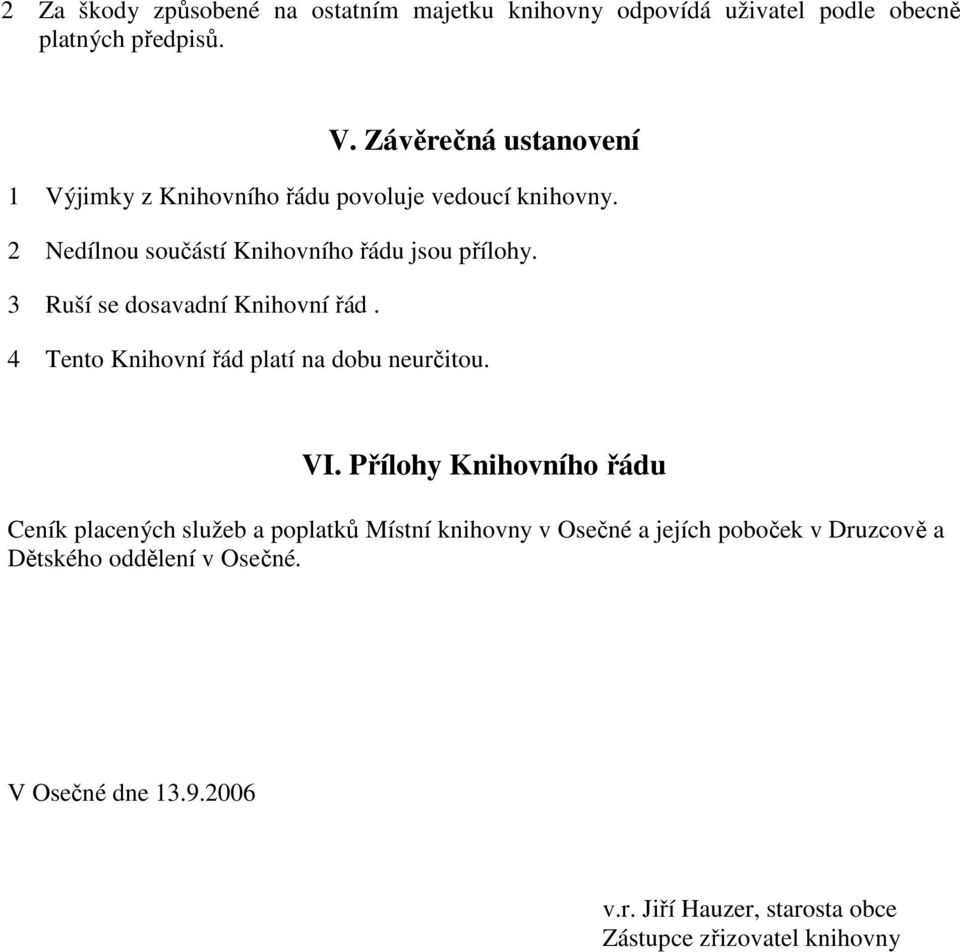 2 Za škody způsobené na ostatním majetku knihovny odpovídá uživatel podle obecně platných předpisů.

V. Závěrečná ustanovení

1 Výjimky z Knihovního řádu povoluje vedoucí knihovny.

2 Nedílnou součástí Knihovního řádu jsou přílohy.

3 Ruší se dosavadní Knihovní řád .

4 Tento Knihovní řád platí na dobu neurčitou.

VI. Přílohy Knihovního řádu

Ceník placených služeb a poplatků Místní knihovny v Osečné a jejích poboček v Druzcově a Dětského oddělení v Osečné.

V Osečné dne 13.9.2006

v.r. Jiří Hauzer, starosta obce
Zástupce zřizovatel knihovny